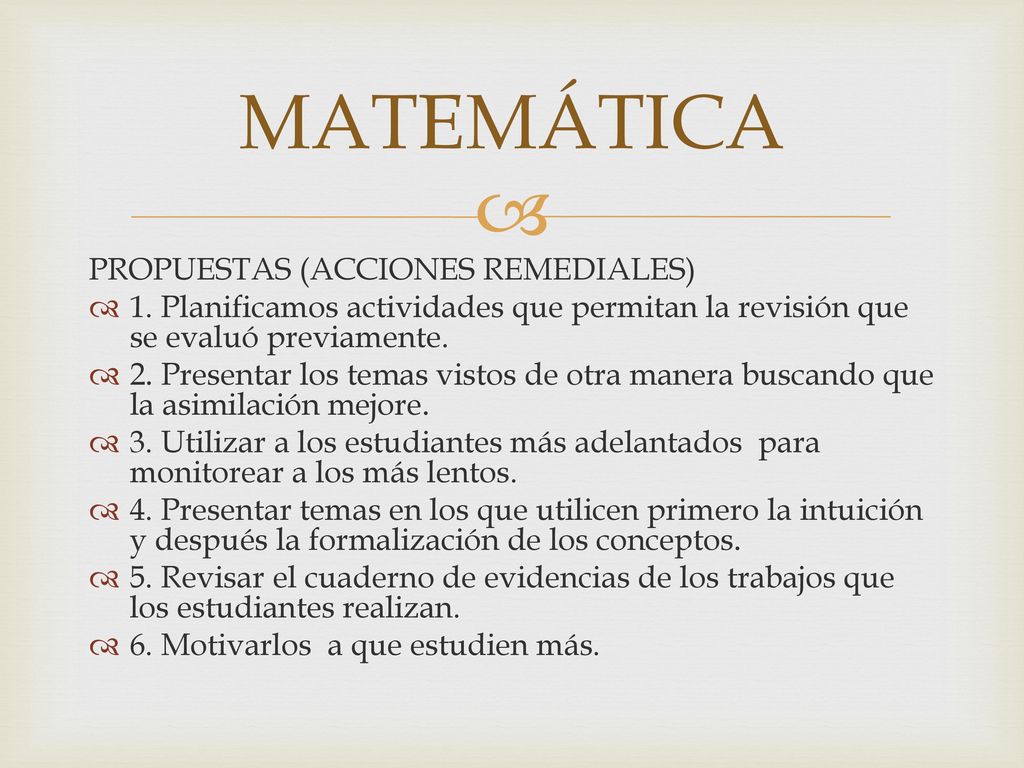 MATEMÁTICA

PROPUESTAS (ACCIONES REMEDIALES)

1. Planificamos actividades que permitan la revisión que se evaluó previamente.

2. Presentar los temas vistos de otra manera buscando que la asimilación mejore.

3. Utilizar a los estudiantes más adelantados para monitorear a los más lentos.

4. Presentar temas en los que utilicen primero la intuición y después la formalización de los conceptos.

5. Revisar el cuaderno de evidencias de los trabajos que los estudiantes realizan.

6. Motivarlos a que estudien más.